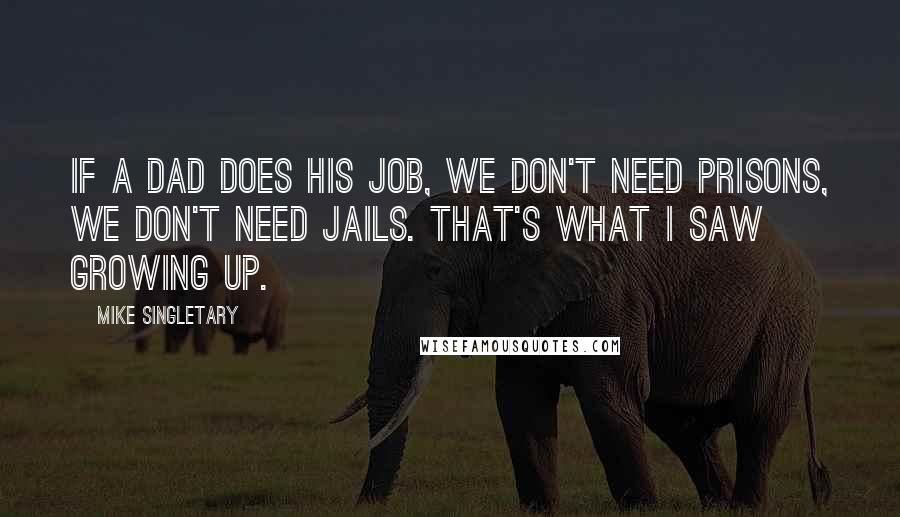 IF A DAD DOES HIS JOB, WE DON'T NEED PRISONS, WE DON'T NEED JAILS. THAT'S WHAT I SAW GROWING UP.

MIKE SINGLETARY

WISEFAMOUSQUOTES.COM